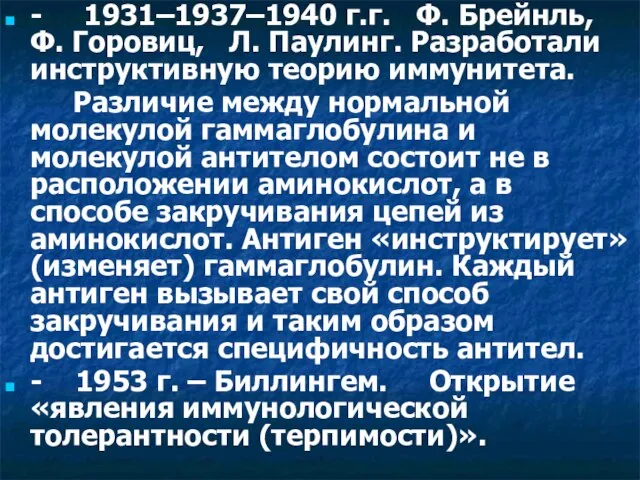 - 1931–1937–1940 г.г. Ф. Брейнль, Ф. Горовиц, Л. Паулинг. Разработали инструктивную теорию иммунитета.

Различие между нормальной молекулой гаммаглобулина и молекулой антителом состоит не в расположении аминокислот, а в способе закручивания цепей из аминокислот. Антиген «инструктирует» (изменяет) гаммаглобулин. Каждый антиген вызывает свой способ закручивания и таким образом достигается специфичность антител.

- 1953 г. – Биллингем. Открытие «явления иммунологической толерантности (терпимости)».